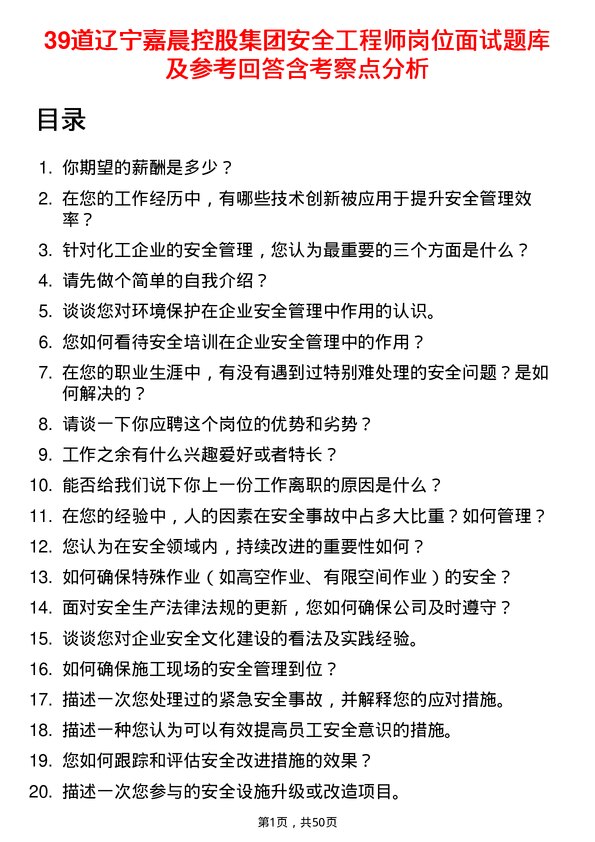 39道辽宁嘉晨控股集团安全工程师岗位面试题库及参考回答含考察点分析

目录

1. 你期望的薪酬是多少？
2. 在您的工作经历中，有哪些技术创新被应用于提升安全管理效率？
3. 针对化工企业的安全管理，您认为最重要的三个方面是什么？
4. 请先做个简单的自我介绍？
5. 谈谈您对环境保护在企业安全管理中作用的认识。
6. 您如何看待安全培训在企业安全管理中的作用？
7. 在您的职业生涯中，有没有遇到过特别难处理的安全问题？是如何解决的？
8. 请谈一下你应聘这个岗位的优势和劣势？
9. 工作之余有什么兴趣爱好或者特长？
10. 能否给我们说下你上一份工作离职的原因是什么？
11. 在您的经验中，人的因素在安全事故中占多大比重？如何管理？
12. 您认为在安全领域内，持续改进的重要性如何？
13. 如何确保特殊作业（如高空作业、有限空间作业）的安全？
14. 面对安全生产法律法规的更新，您如何确保公司及时遵守？
15. 谈谈您对企业安全文化建设的看法及实践经验。
16. 如何确保施工现场的安全管理到位？
17. 描述一次您处理过的紧急安全事故，并解释您的应对措施。
18. 描述一种您认为可以有效提高员工安全意识的措施。
19. 您如何跟踪和评估安全改进措施的效果？
20. 描述一次您参与的安全设施升级或改造项目。

第1页，共50页